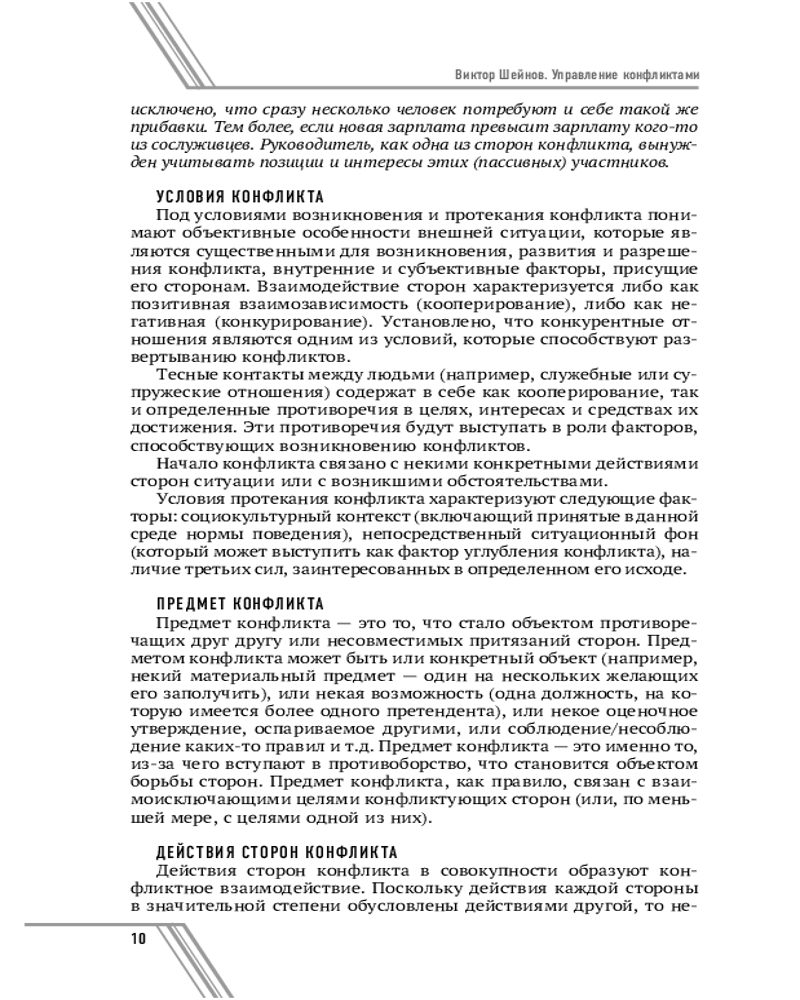 Виктор Шейнов. Управление конфликтами

исключено, что сразу несколько человек потребуют и себе такой же прибавки. Тем более, если новая зарплата превысит зарплату кого-то из сослуживцев. Руководитель, как одна из сторон конфликта, вынужден учитывать позиции и интересы этих (пассивных) участников.

УСЛОВИЯ КОНФЛИКТА

Под условиями возникновения и протекания конфликта понимают объективные особенности внешней ситуации, которые являются существенными для возникновения, развития и разрешения конфликта, внутренние и субъективные факторы, присущие его сторонам. Взаимодействие сторон характеризуется либо как позитивная взаимозависимость (кооперирование), либо как негативная (конкурирование). Установлено, что конкурентные отношения являются одним из условий, которые способствуют развертыванию конфликтов.

Тесные контакты между людьми (например, служебные или супружеские отношения) содержат в себе как кооперирование, так и определенные противоречия в целях, интересах и средствах их достижения. Эти противоречия будут выступать в роли факторов, способствующих возникновению конфликтов.

Начало конфликта связано с некими конкретными действиями сторон ситуации или с возникшими обстоятельствами.

Условия протекания конфликта характеризуют следующие факторы: социокультурный контекст (включающий принятые в данной среде нормы поведения), непосредственный ситуационный фон (который может выступить как фактор углубления конфликта), наличие третьих сил, заинтересованных в определенном его исходе.

ПРЕДМЕТ КОНФЛИКТА

Предмет конфликта — это то, что стало объектом противоречащих друг другу или несовместимых притязаний сторон. Предметом конфликта может быть или конкретный объект (например, некий материальный предмет — один на нескольких желающих его заполучить), или некая возможность (одна должность, на которую имеется более одного претендента), или некое оценочное утверждение, оспариваемое другими, или соблюдение/несоблюдение каких-то правил и т.д. Предмет конфликта — это именно то, из-за чего вступают в противоборство, что становится объектом борьбы сторон. Предмет конфликта, как правило, связан с взаимоисключающими целями конфликтующих сторон (или, по меньшей мере, с целями одной из них).

ДЕЙСТВИЯ СТОРОН КОНФЛИКТА

Действия сторон конфликта в совокупности образуют конфликтное взаимодействие. Поскольку действия каждой стороны в значительной степени обусловлены действиями другой, то не-

10